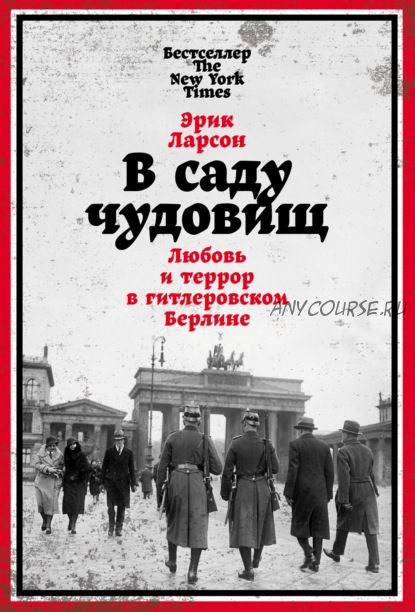 Бестселлер The New York Times

Эрик Ларсон

В саду чудовищ

Любовь и террор в гитлеровском Берлине

ANYCOURSE.RU